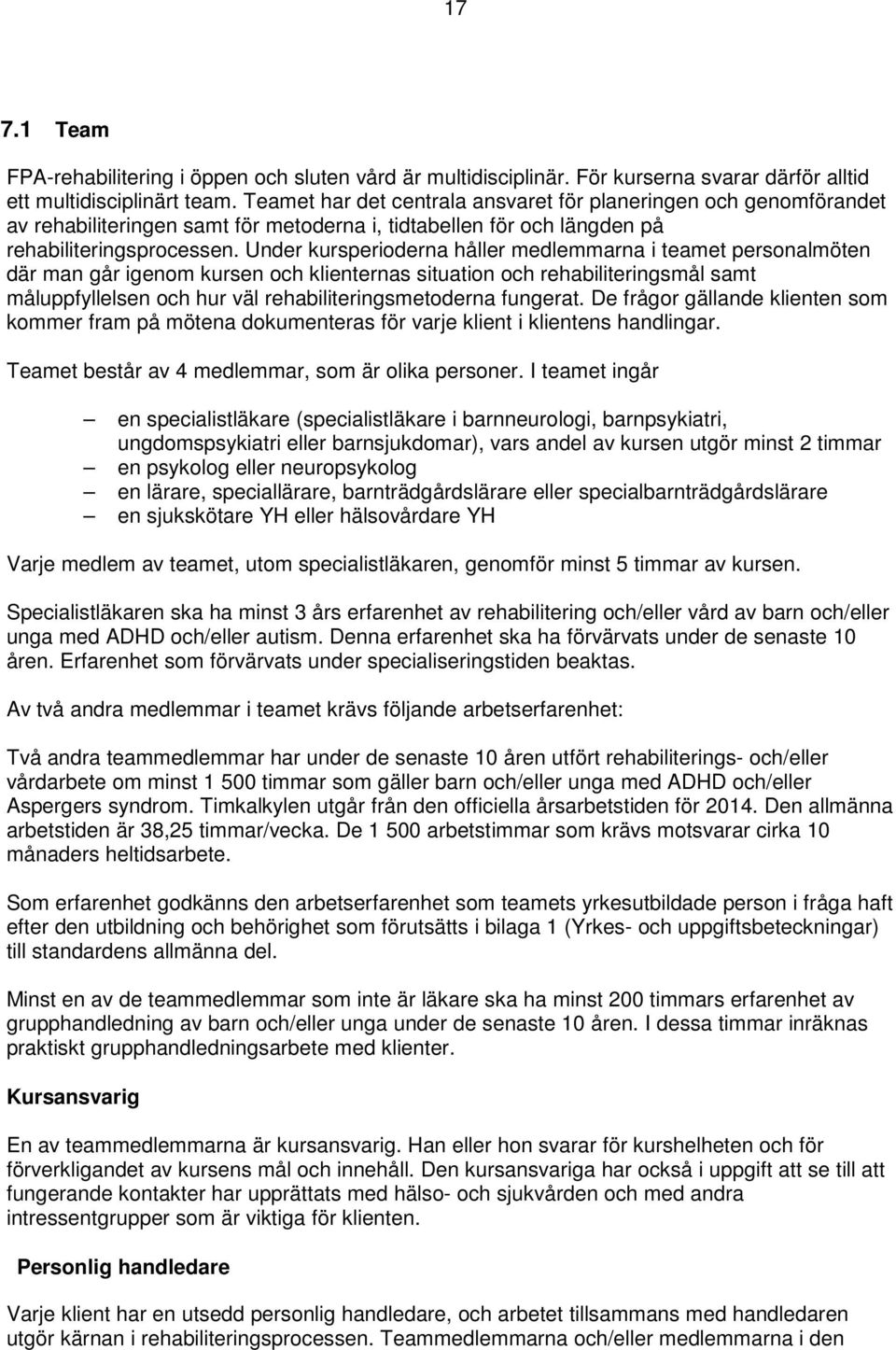 17

7.1 Team

FPA-rehabilitering i öppen och sluten vård är multidisciplinär. För kurserna svarar därför alltid ett multidisciplinärt team. Teamet har det centrala ansvaret för planeringen och genomförandet av rehabiliteringen samt för metoderna i, tidtabellen för och längden på rehabiliteringsprocessen. Under kursperioderna håller medlemmarna i teamet personalmöten där man går igenom kursen och klienternas situation och rehabiliteringsmål samt måluppfyllelsen och hur väl rehabiliteringsmetoderna fungerat. De frågor gällande klienten som kommer fram på mötena dokumenteras för varje klient i klientens handlingar.

Teamet består av 4 medlemmar, som är olika personer. I teamet ingår

— en specialistläkare (specialistläkare i barnneurologi, barnpsykiatri, ungdomspsykiatri eller barnsjukdomar), vars andel av kursen utgör minst 2 timmar
— en psykolog eller neuropsykolog
— en lärare, speciallärare, barnträdgårdslärare eller specialbarnträdgårdslärare
— en sjukskötare YH eller hälsovårdare YH

Varje medlem av teamet, utom specialistläkaren, genomför minst 5 timmar av kursen.

Specialistläkaren ska ha minst 3 års erfarenhet av rehabilitering och/eller vård av barn och/eller unga med ADHD och/eller autism. Denna erfarenhet ska ha förvärvats under de senaste 10 åren. Erfarenhet som förvärvats under specialiseringstiden beaktas.

Av två andra medlemmar i teamet krävs följande arbetserfarenhet:

Två andra teammedlemmar har under de senaste 10 åren utfört rehabiliterings- och/eller vårdarbete om minst 1 500 timmar som gäller barn och/eller unga med ADHD och/eller Aspergers syndrom. Timkalkylen utgår från den officiella årsarbetstiden för 2014. Den allmänna arbetstiden är 38,25 timmar/vecka. De 1 500 arbetstimmar som krävs motsvarar cirka 10 månaders heltidsarbete.

Som erfarenhet godkänns den arbetserfarenhet som teamets yrkesutbildade person i fråga haft efter den utbildning och behörighet som förutsätts i bilaga 1 (Yrkes- och uppgiftsbeteckningar) till standardens allmänna del.

Minst en av de teammedlemmar som inte är läkare ska ha minst 200 timmars erfarenhet av grupphandledning av barn och/eller unga under de senaste 10 åren. I dessa timmar inräknas praktiskt grupphandledningsarbete med klienter.

Kursansvarig

En av teammedlemmarna är kursansvarig. Han eller hon svarar för kurshelheten och för förverkligandet av kursens mål och innehåll. Den kursansvariga har också i uppgift att se till att fungerande kontakter har upprättats med hälso- och sjukvården och med andra intressentgrupper som är viktiga för klienten.

Personlig handledare

Varje klient har en utsedd personlig handledare, och arbetet tillsammans med handledaren utgör kärnan i rehabiliteringsprocessen. Teammedlemmarna och/eller medlemmarna i den